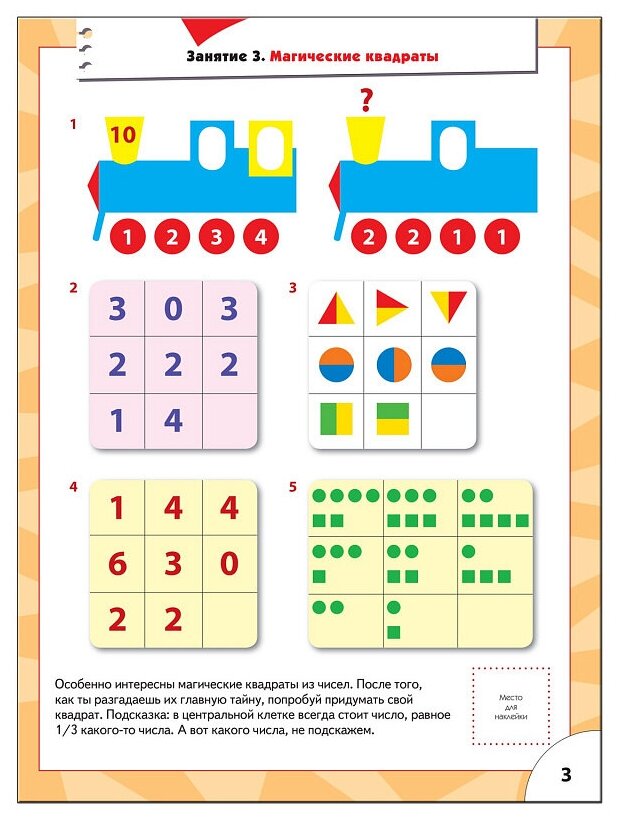 Занятие 3. Магические квадраты

1

10

1 2 3 4

?

2 2 1 1

2

| 3 | 0 | 3 |
|---|---|---|
| 2 | 2 | 2 |
| 1 | 4 |  |

3

4

| 1 | 4 | 4 |
|---|---|---|
| 6 | 3 | 0 |
| 2 | 2 |  |

5

Особенно интересны магические квадраты из чисел. После того, как ты разгадаешь их главную тайну, попробуй придумать свой квадрат. Подсказка: в центральной клетке всегда стоит число, равное 1/3 какого-то числа. А вот какого числа, не подскажем.

Место для наклейки

3